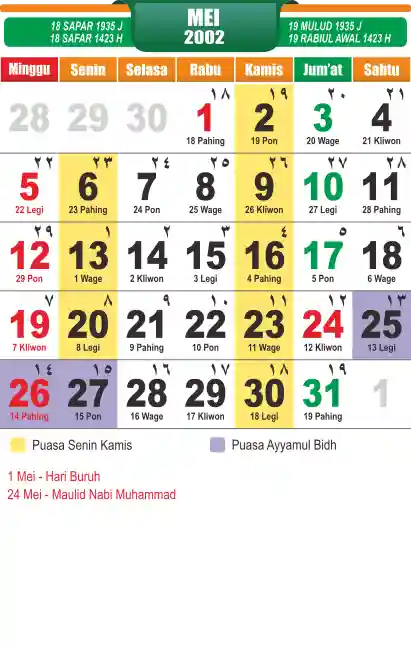 18 SAPAR 1935 J
18 SAFAR 1423 H

MEI
2002

19 MULUD 1935 J
19 RABIUL AWAL 1423 H

| Minggu | Senin | Selasa | Rabu | Kamis | Jum'at | Sabtu |
|---|---|---|---|---|---|---|
| 28 | 29 | 30 | ١٨ 1 18 Pahing | ١٩ 2 19 Pon | ٢٠ 3 20 Wage | ٢١ 4 21 Kliwon |
| ٢٢ 5 22 Legi | ٢٣ 6 23 Pahing | ٢٤ 7 24 Pon | ٢٥ 8 25 Wage | ٢٦ 9 26 Kliwon | ٢٧ 10 27 Legi | ٢٨ 11 28 Pahing |
| ٢٩ 12 29 Pon | ١ 13 1 Wage | ٢ 14 2 Kliwon | ٣ 15 3 Legi | ٤ 16 4 Pahing | ٥ 17 5 Pon | ٦ 18 6 Wage |
| ٧ 19 7 Kliwon | ٨ 20 8 Legi | ٩ 21 9 Pahing | ١٠ 22 10 Pon | ١١ 23 11 Wage | ١٢ 24 12 Kliwon | ١٣ 25 13 Legi |
| ١٤ 26 14 Pahing | ١٥ 27 15 Pon | ١٦ 28 16 Wage | ١٧ 29 17 Kliwon | ١٨ 30 18 Legi | ١٩ 31 19 Pahing | 1 |

Puasa Senin Kamis
Puasa Ayyamul Bidh

1 Mei - Hari Buruh
24 Mei - Maulid Nabi Muhammad